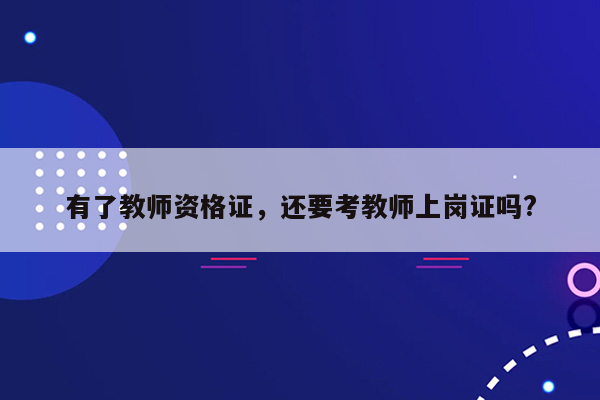 有了教师资格证，还要考教师上岗证吗?